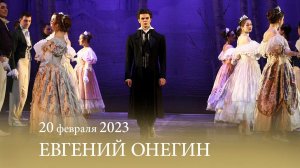 20 февраля 2023

ЕВГЕНИЙ ОНЕГИН